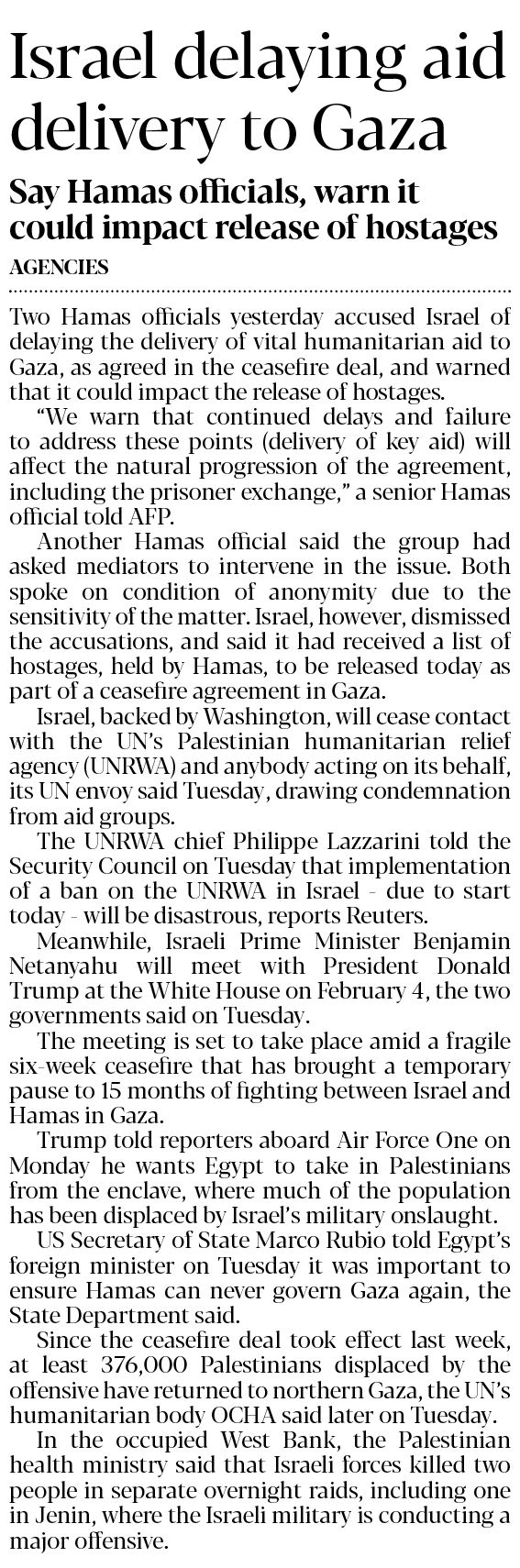 Israel delaying aid delivery to Gaza

Say Hamas officials, warn it could impact release of hostages

AGENCIES

Two Hamas officials yesterday accused Israel of delaying the delivery of vital humanitarian aid to Gaza, as agreed in the ceasefire deal, and warned that it could impact the release of hostages.

"We warn that continued delays and failure to address these points (delivery of key aid) will affect the natural progression of the agreement, including the prisoner exchange," a senior Hamas official told AFP.

Another Hamas official said the group had asked mediators to intervene in the issue. Both spoke on condition of anonymity due to the sensitivity of the matter. Israel, however, dismissed the accusations, and said it had received a list of hostages, held by Hamas, to be released today as part of a ceasefire agreement in Gaza.

Israel, backed by Washington, will cease contact with the UN's Palestinian humanitarian relief agency (UNRWA) and anybody acting on its behalf, its UN envoy said Tuesday, drawing condemnation from aid groups.

The UNRWA chief Philippe Lazzarini told the Security Council on Tuesday that implementation of a ban on the UNRWA in Israel - due to start today - will be disastrous, reports Reuters.

Meanwhile, Israeli Prime Minister Benjamin Netanyahu will meet with President Donald Trump at the White House on February 4, the two governments said on Tuesday.

The meeting is set to take place amid a fragile six-week ceasefire that has brought a temporary pause to 15 months of fighting between Israel and Hamas in Gaza.

Trump told reporters aboard Air Force One on Monday he wants Egypt to take in Palestinians from the enclave, where much of the population has been displaced by Israel's military onslaught.

US Secretary of State Marco Rubio told Egypt's foreign minister on Tuesday it was important to ensure Hamas can never govern Gaza again, the State Department said.

Since the ceasefire deal took effect last week, at least 376,000 Palestinians displaced by the offensive have returned to northern Gaza, the UN's humanitarian body OCHA said later on Tuesday.

In the occupied West Bank, the Palestinian health ministry said that Israeli forces killed two people in separate overnight raids, including one in Jenin, where the Israeli military is conducting a major offensive.